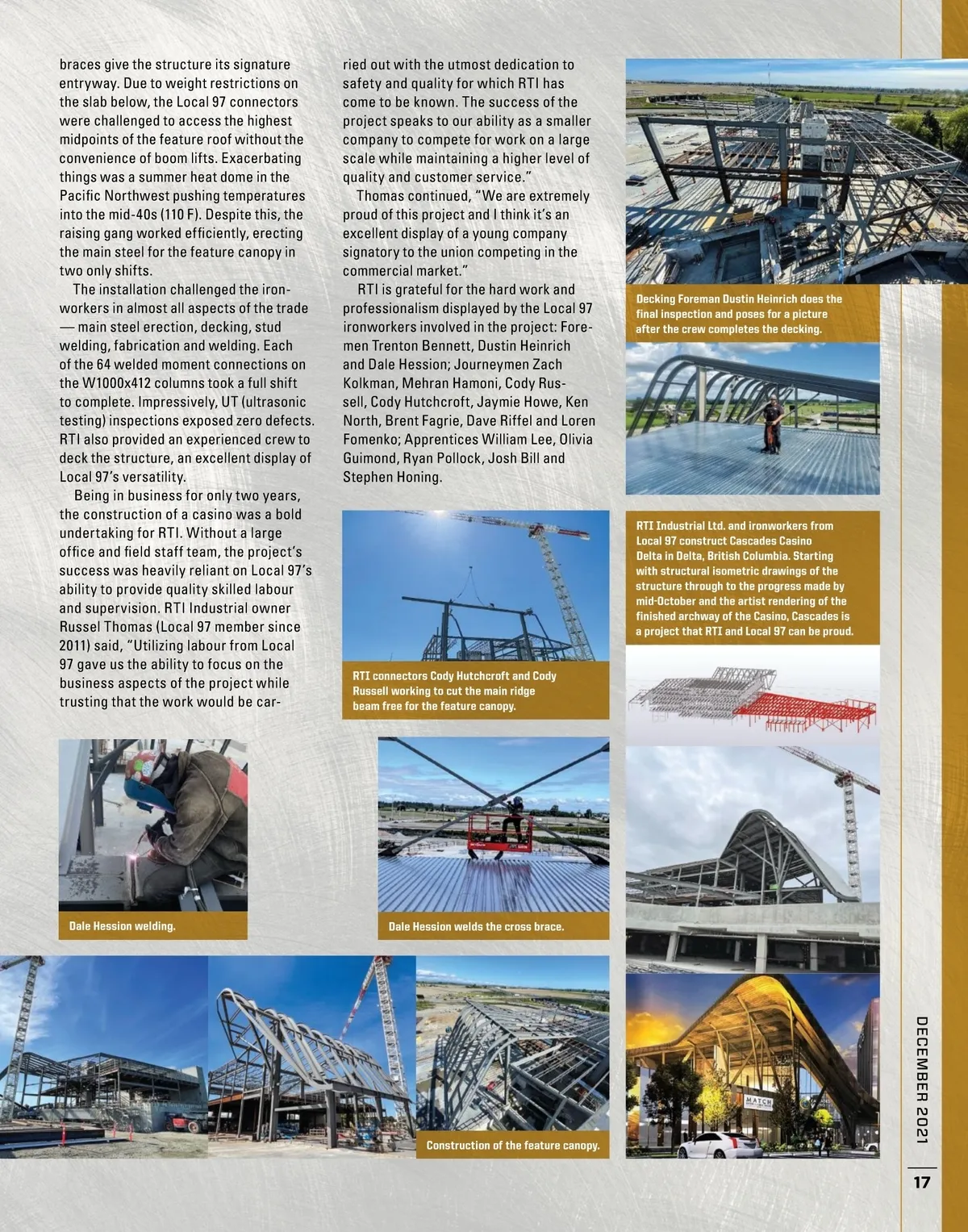 braces give the structure its signature entryway. Due to weight restrictions on the slab below, the Local 97 connectors were challenged to access the highest midpoints of the feature roof without the convenience of boom lifts. Exacerbating things was a summer heat dome in the Pacific Northwest pushing temperatures into the mid-40s (110 F). Despite this, the raising gang worked efficiently, erecting the main steel for the feature canopy in two only shifts.

The installation challenged the ironworkers in almost all aspects of the trade — main steel erection, decking, stud welding, fabrication and welding. Each of the 64 welded moment connections on the W1000x412 columns took a full shift to complete. Impressively, UT (ultrasonic testing) inspections exposed zero defects. RTI also provided an experienced crew to deck the structure, an excellent display of Local 97's versatility.

Being in business for only two years, the construction of a casino was a bold undertaking for RTI. Without a large office and field staff team, the project's success was heavily reliant on Local 97's ability to provide quality skilled labour and supervision. RTI Industrial owner Russel Thomas (Local 97 member since 2011) said, "Utilizing labour from Local 97 gave us the ability to focus on the business aspects of the project while trusting that the work would be carried out with the utmost dedication to safety and quality for which RTI has come to be known. The success of the project speaks to our ability as a smaller company to compete for work on a large scale while maintaining a higher level of quality and customer service."

Thomas continued, "We are extremely proud of this project and I think it's an excellent display of a young company signatory to the union competing in the commercial market."

RTI is grateful for the hard work and professionalism displayed by the Local 97 ironworkers involved in the project: Foremen Trenton Bennett, Dustin Heinrich and Dale Hession; Journeymen Zach Kolkman, Mehran Hamoni, Cody Russell, Cody Hutchcroft, Jaymie Howe, Ken North, Brent Fagrie, Dave Riffel and Loren Fomenko; Apprentices William Lee, Olivia Guimond, Ryan Pollock, Josh Bill and Stephen Honing.

Decking Foreman Dustin Heinrich does the final inspection and poses for a picture after the crew completes the decking.

RTI Industrial Ltd. and ironworkers from Local 97 construct Cascades Casino Delta in Delta, British Columbia. Starting with structural isometric drawings of the structure through to the progress made by mid-October and the artist rendering of the finished archway of the Casino, Cascades is a project that RTI and Local 97 can be proud.

RTI connectors Cody Hutchcroft and Cody Russell working to cut the main ridge beam free for the feature canopy.

Dale Hession welding.

Dale Hession welds the cross brace.

Construction of the feature canopy.

MATCH

DECEMBER 2021

17